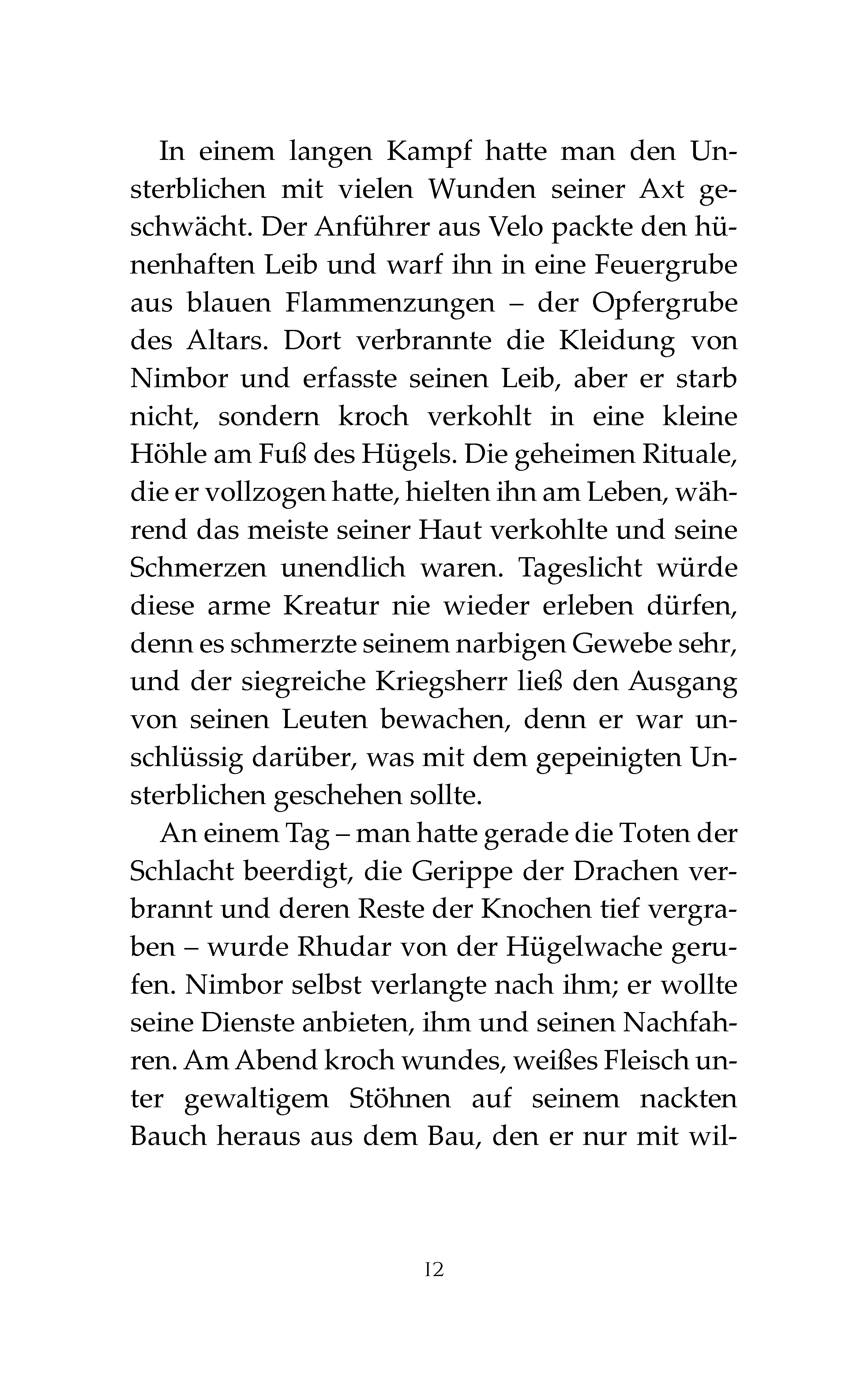 In einem langen Kampf hatte man den Unsterblichen mit vielen Wunden seiner Axt geschwächt. Der Anführer aus Velo packte den hünenhaften Leib und warf ihn in eine Feuergrube aus blauen Flammenzungen – der Opfergrube des Altars. Dort verbrannte die Kleidung von Nimbor und erfasste seinen Leib, aber er starb nicht, sondern kroch verkohlt in eine kleine Höhle am Fuß des Hügels. Die geheimen Rituale, die er vollzogen hatte, hielten ihn am Leben, während das meiste seiner Haut verkohlte und seine Schmerzen unendlich waren. Tageslicht würde diese arme Kreatur nie wieder erleben dürfen, denn es schmerzte seinem narbigen Gewebe sehr, und der siegreiche Kriegsherr ließ den Ausgang von seinen Leuten bewachen, denn er war unschlüssig darüber, was mit dem gepeinigten Unsterblichen geschehen sollte.

An einem Tag – man hatte gerade die Toten der Schlacht beerdigt, die Gerippe der Drachen verbrannt und deren Reste der Knochen tief vergraben – wurde Rhudar von der Hügelwache gerufen. Nimbor selbst verlangte nach ihm; er wollte seine Dienste anbieten, ihm und seinen Nachfahren. Am Abend kroch wundes, weißes Fleisch unter gewaltigem Stöhnen auf seinem nackten Bauch heraus aus dem Bau, den er nur mit wil-

12